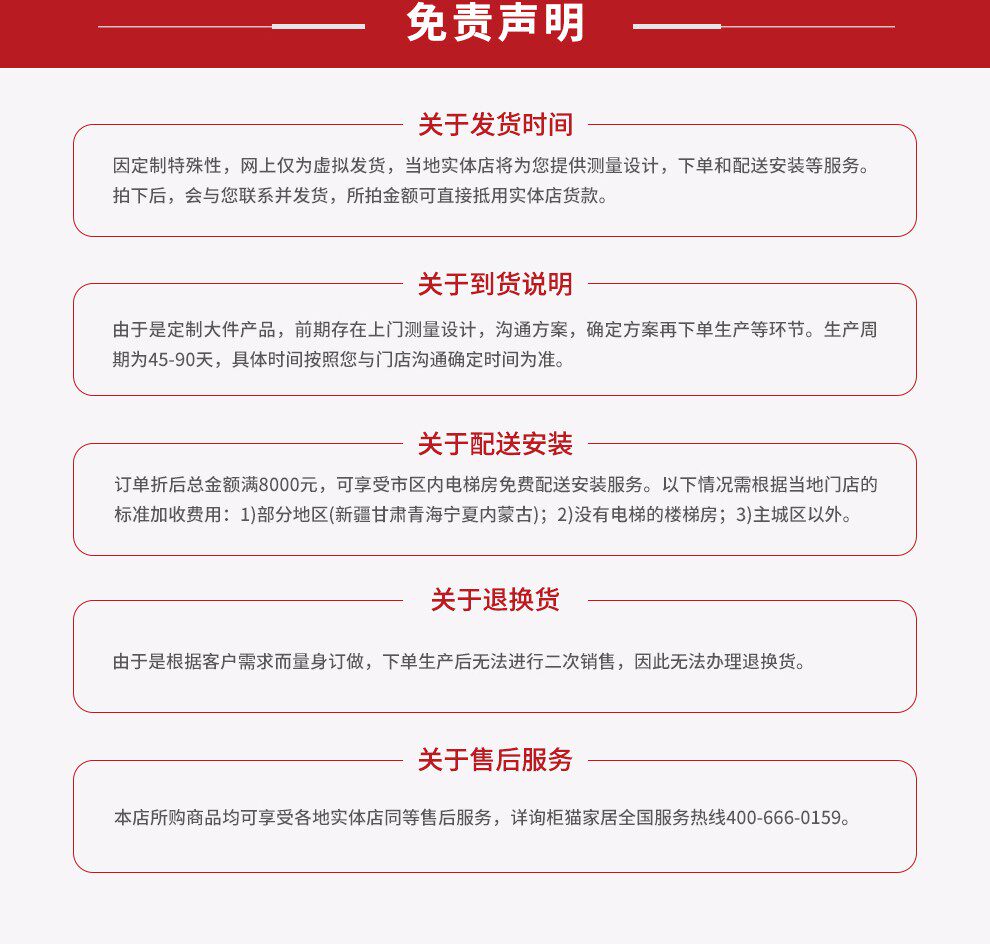 免责声明

关于发货时间

因定制特殊性，网上仅为虚拟发货，当地实体店将为您提供测量设计，下单和配送安装等服务。拍下后，会与您联系并发货，所拍金额可直接抵用实体店货款。

关于到货说明

由于是定制大件产品，前期存在上门测量设计，沟通方案，确定方案再下单生产等环节。生产周期为45-90天，具体时间按照您与门店沟通确定时间为准。

关于配送安装

订单折后总金额满8000元，可享受市区内电梯房免费配送安装服务。以下情况需根据当地门店的标准加收费用：1)部分地区(新疆甘肃青海宁夏内蒙古)；2)没有电梯的楼梯房；3)主城区以外。

关于退换货

由于是根据客户需求而量身订做，下单生产后无法进行二次销售，因此无法办理退换货。

关于售后服务

本店所购商品均可享受各地实体店同等售后服务，详询柜猫家居全国服务热线400-666-0159。